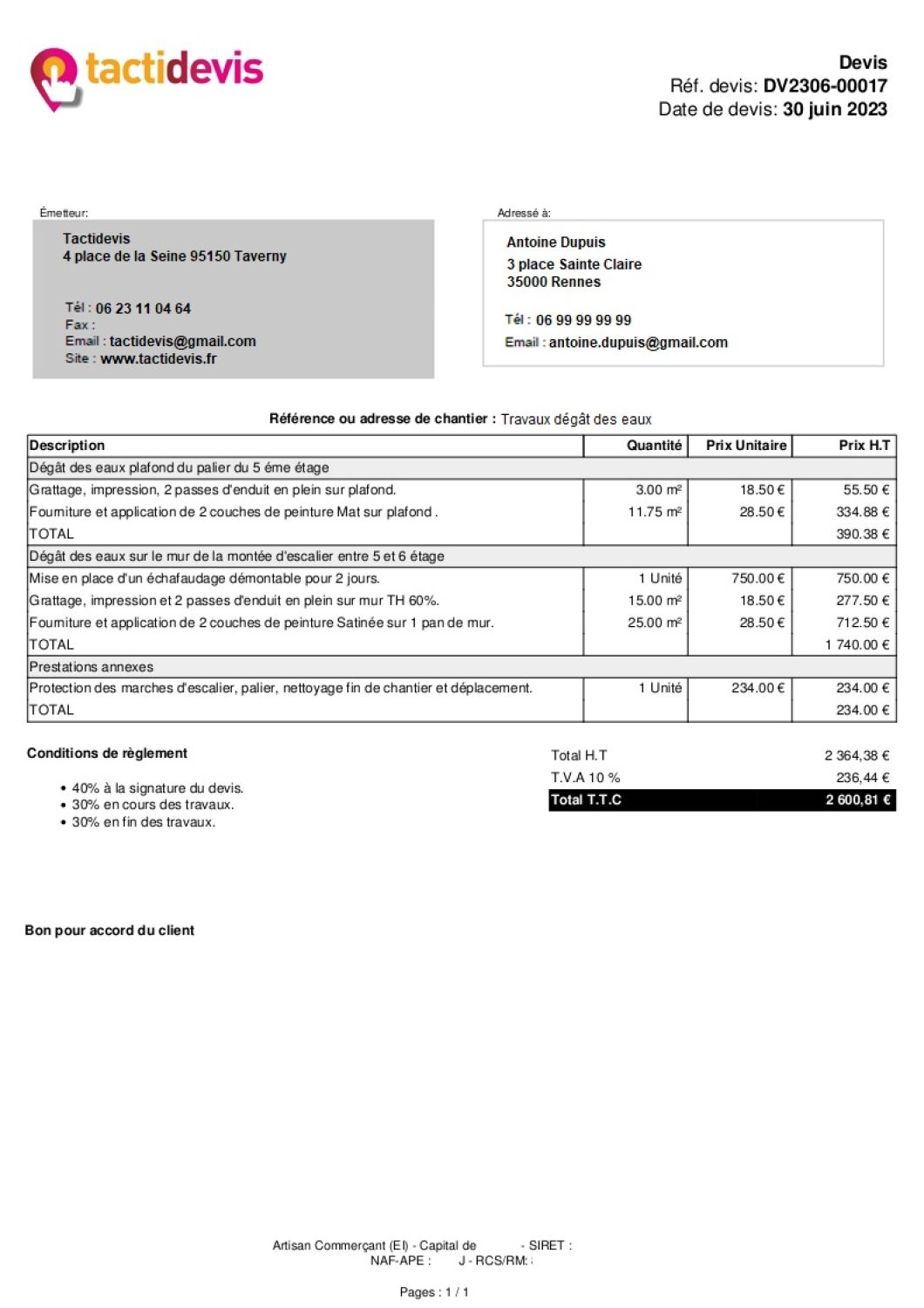 tactidevis

Devis
Réf. devis: DV2306-00017
Date de devis: 30 juin 2023

Émetteur:

Tactidevis
4 place de la Seine 95150 Taverny

Tél : 06 23 11 04 64
Fax :
Email : tactidevis@gmail.com
Site : www.tactidevis.fr

Adressé à:

Antoine Dupuis
3 place Sainte Claire
35000 Rennes

Tél : 06 99 99 99 99
Email : antoine.dupuis@gmail.com

Référence ou adresse de chantier : Travaux dégât des eaux

| Description | Quantité | Prix Unitaire | Prix H.T |
|---|---|---|---|
| Dégât des eaux plafond du palier du 5 éme étage | | | |
| Grattage, impression, 2 passes d'enduit en plein sur plafond. | 3.00 m² | 18.50 € | 55.50 € |
| Fourniture et application de 2 couches de peinture Mat sur plafond . | 11.75 m² | 28.50 € | 334.88 € |
| TOTAL | | | 390.38 € |
| Dégât des eaux sur le mur de la montée d'escalier entre 5 et 6 étage | | | |
| Mise en place d'un échafaudage démontable pour 2 jours. | 1 Unité | 750.00 € | 750.00 € |
| Grattage, impression et 2 passes d'enduit en plein sur mur TH 60%. | 15.00 m² | 18.50 € | 277.50 € |
| Fourniture et application de 2 couches de peinture Satinée sur 1 pan de mur. | 25.00 m² | 28.50 € | 712.50 € |
| TOTAL | | | 1 740.00 € |
| Prestations annexes | | | |
| Protection des marches d'escalier, palier, nettoyage fin de chantier et déplacement. | 1 Unité | 234.00 € | 234.00 € |
| TOTAL | | | 234.00 € |

Conditions de règlement

• 40% à la signature du devis.
• 30% en cours des travaux.
• 30% en fin des travaux.

| Total H.T | 2 364,38 € |
|---|---|
| T.V.A 10 % | 236,44 € |
| Total T.T.C | 2 600,81 € |

Bon pour accord du client

Artisan Commerçant (EI) - Capital de - SIRET :
NAF-APE : J - RCS/RM:

Pages : 1 / 1